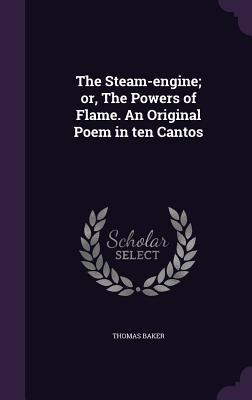 The Steam-engine; or, The Powers of Flame. An Original Poem in ten Cantos

Scholar SELECT

THOMAS BAKER